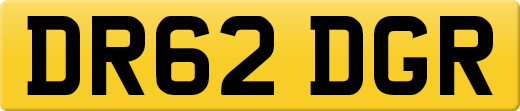 DR62 DGR